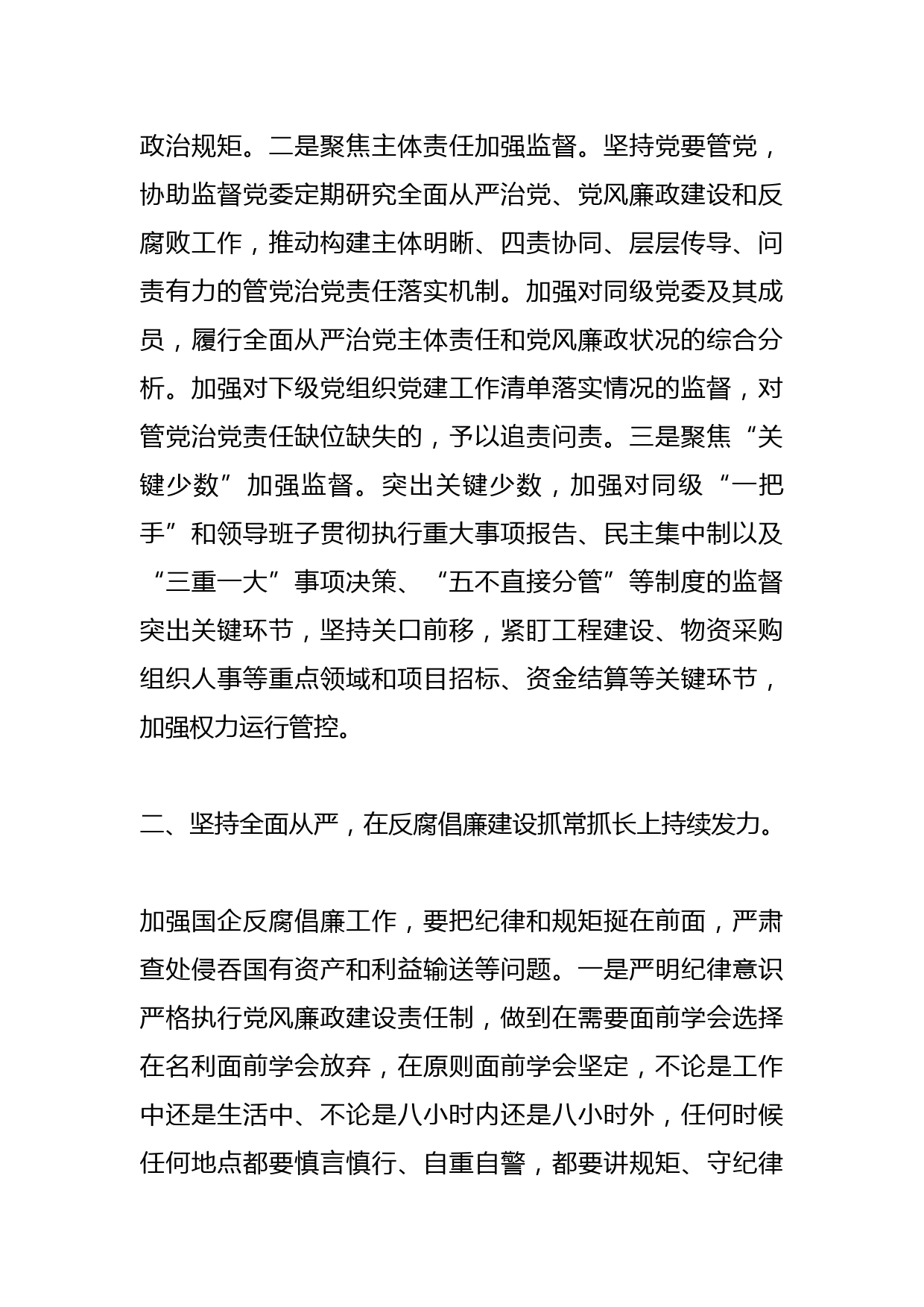 政治规矩。二是聚焦主体责任加强监督。坚持党要管党，协助监督党委定期研究全面从严治党、党风廉政建设和反腐败工作，推动构建主体明晰、四责协同、层层传导、问责有力的管党治党责任落实机制。加强对同级党委及其成员，履行全面从严治党主体责任和党风廉政状况的综合分析。加强对下级党组织党建工作清单落实情况的监督，对管党治党责任缺位缺失的，予以追责问责。三是聚焦“关键少数”加强监督。突出关键少数，加强对同级“一把手”和领导班子贯彻执行重大事项报告、民主集中制以及“三重一大”事项决策、“五不直接分管”等制度的监督突出关键环节，坚持关口前移，紧盯工程建设、物资采购组织人事等重点领域和项目招标、资金结算等关键环节，加强权力运行管控。

二、坚持全面从严，在反腐倡廉建设抓常抓长上持续发力。

加强国企反腐倡廉工作，要把纪律和规矩挺在前面，严肃查处侵吞国有资产和利益输送等问题。一是严明纪律意识严格执行党风廉政建设责任制，做到在需要面前学会选择在名利面前学会放弃，在原则面前学会坚定，不论是工作中还是生活中、不论是八小时内还是八小时外，任何时候任何地点都要慎言慎行、自重自警，都要讲规矩、守纪律